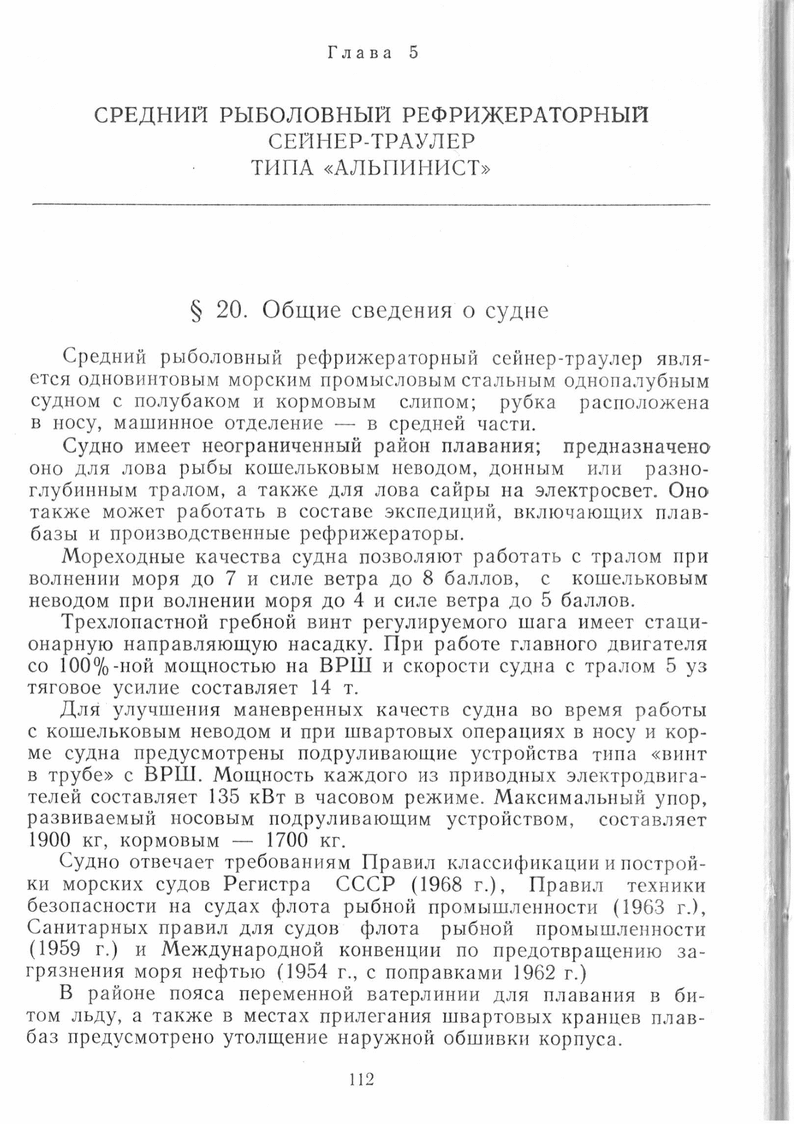 Глава 5

СРЕДНИЙ РЫБОЛОВНЫЙ РЕФРИЖЕРАТОРНЫЙ СЕЙНЕР-ТРАУЛЕР ТИПА «АЛЬПИНИСТ»

§ 20. Общие сведения о судне

Средний рыболовный рефрижераторный сейнер-траулер является одновинтовым морским промысловым стальным однопалубным судном с полубаком и кормовым слипом; рубка расположена в носу, машинное отделение — в средней части.

Судно имеет неограниченный район плавания; предназначено оно для лова рыбы кошельковым неводом, донным или разноглубинным тралом, а также для лова сайры на электросвет. Оно также может работать в составе экспедиций, включающих плавбазы и производственные рефрижераторы.

Мореходные качества судна позволяют работать с тралом при волнении моря до 7 и силе ветра до 8 баллов, с кошельковым неводом при волнении моря до 4 и силе ветра до 5 баллов.

Трехлопастной гребной винт регулируемого шага имеет стационарную направляющую насадку. При работе главного двигателя со 100%-ной мощностью на ВРШ и скорости судна с тралом 5 уз тяговое усилие составляет 14 т.

Для улучшения маневренных качеств судна во время работы с кошельковым неводом и при швартовых операциях в носу и корме судна предусмотрены подруливающие устройства типа «винт в трубе» с ВРШ. Мощность каждого из приводных электродвигателей составляет 135 кВт в часовом режиме. Максимальный упор, развиваемый носовым подруливающим устройством, составляет 1900 кг, кормовым — 1700 кг.

Судно отвечает требованиям Правил классификации и постройки морских судов Регистра СССР (1968 г.), Правил техники безопасности на судах флота рыбной промышленности (1963 г.), Санитарных правил для судов флота рыбной промышленности (1959 г.) и Международной конвенции по предотвращению загрязнения моря нефтью (1954 г., с поправками 1962 г.)

В районе пояса переменной ватерлинии для плавания в битом льду, а также в местах прилегания швартовых кранцев плавбаз предусмотрено утолщение наружной обшивки корпуса.

112